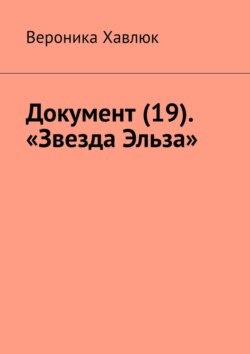 Вероника Хавлюк

Документ (19). «Звезда Эльза»